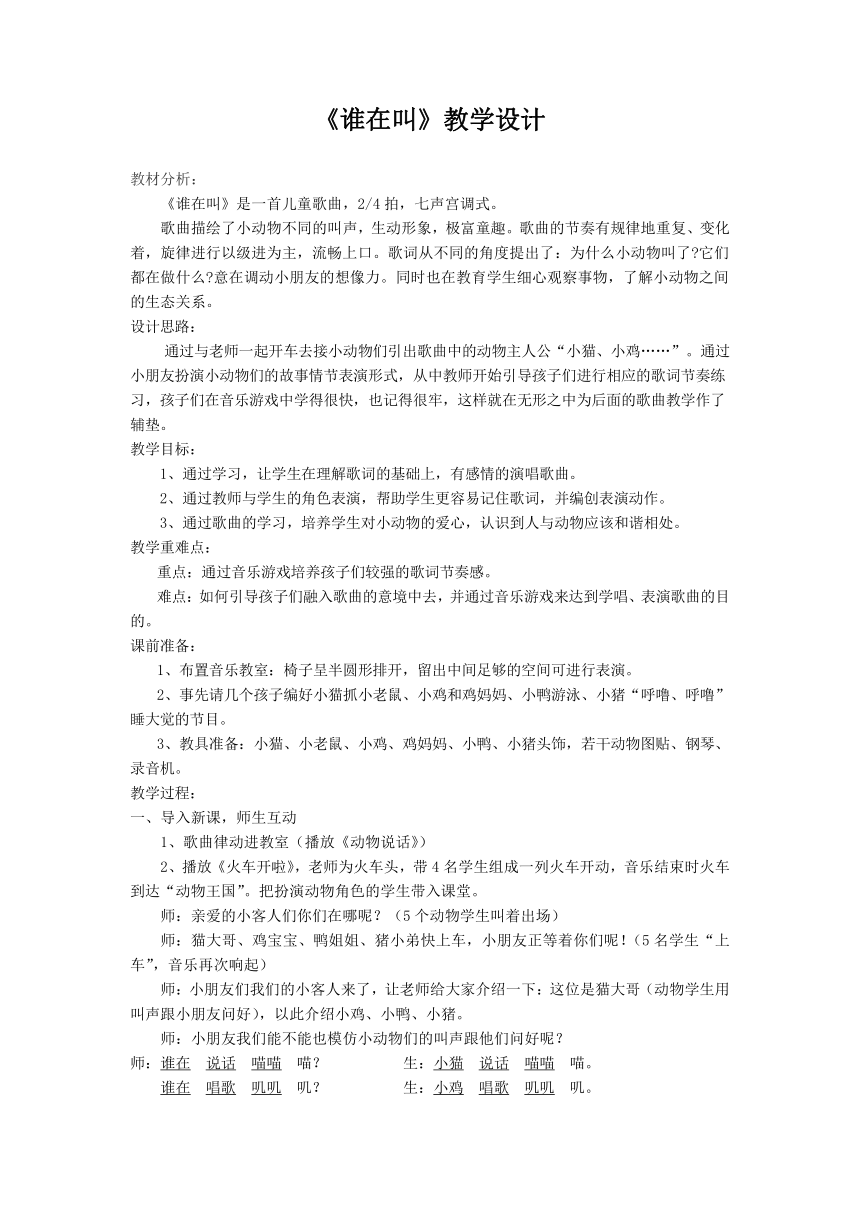 《谁在叫》教学设计

教材分析：

《谁在叫》是一首儿童歌曲，2/4 拍，七声宫调式。

歌曲描绘了小动物不同的叫声，生动形象，极富童趣。歌曲的节奏有规律地重复、变化着，旋律进行以级进为主，流畅上口。歌词从不同的角度提出了：为什么小动物叫了?它们都在做什么?意在调动小朋友的想像力。同时也在教育学生细心观察事物，了解小动物之间的生态关系。

设计思路：

通过与老师一起开车去接小动物们引出歌曲中的动物主人公“小猫、小鸡……”。通过小朋友扮演小动物们的故事情节表演形式，从中教师开始引导孩子们进行相应的歌词节奏练习，孩子们在音乐游戏中学得很快，也记得很牢，这样就在无形之中为后面的歌曲教学作了铺垫。

教学目标：

1、通过学习，让学生在理解歌词的基础上，有感情的演唱歌曲。

2、通过教师与学生的角色表演，帮助学生更容易记住歌词，并编创表演动作。

3、通过歌曲的学习，培养学生对小动物的爱心，认识到人与动物应该和谐相处。

教学重难点：

重点：通过音乐游戏培养孩子们较强的歌词节奏感。

难点：如何引导孩子们融入歌曲的意境中去，并通过音乐游戏来达到学唱、表演歌曲的目的。

课前准备：

1、布置音乐教室：椅子呈半圆形排开，留出中间足够的空间可进行表演。

2、事先请几个孩子编好小猫抓小老鼠、小鸡和鸡妈妈、小鸭游泳、小猪“呼噜、呼噜”睡大觉的节目。

3、教具准备：小猫、小老鼠、小鸡、鸡妈妈、小鸭、小猪头饰，若干动物图贴、钢琴、录音机。

教学过程：

一、导入新课，师生互动

1、歌曲律动进教室（播放《动物说话》）

2、播放《火车开啦》，老师为火车头，带 4 名学生组成一列火车开动，音乐结束时火车到达“动物王国”。把扮演动物角色的学生带入课堂。

师：亲爱的小客人们你们在哪呢？（5 个动物学生叫着出场）

师：猫大哥、鸡宝宝、鸭姐姐、猪小弟快上车，小朋友正等着你们呢！（5 名学生“上车”，音乐再次响起）

师：小朋友们我们的小客人来了，让老师给大家介绍一下：这位是猫大哥（动物学生用叫声跟小朋友问好），以此介绍小鸡、小鸭、小猪。

师：小朋友我们能不能也模仿小动物们的叫声跟他们问好呢？

师：谁在 说话 喵喵 喵？ 生：小猫 说话 喵喵 喵。

谁在 唱歌 叽叽 叽？ 生：小鸡 唱歌 叽叽 叽。